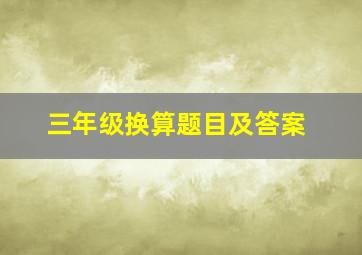 三年级换算题目及答案